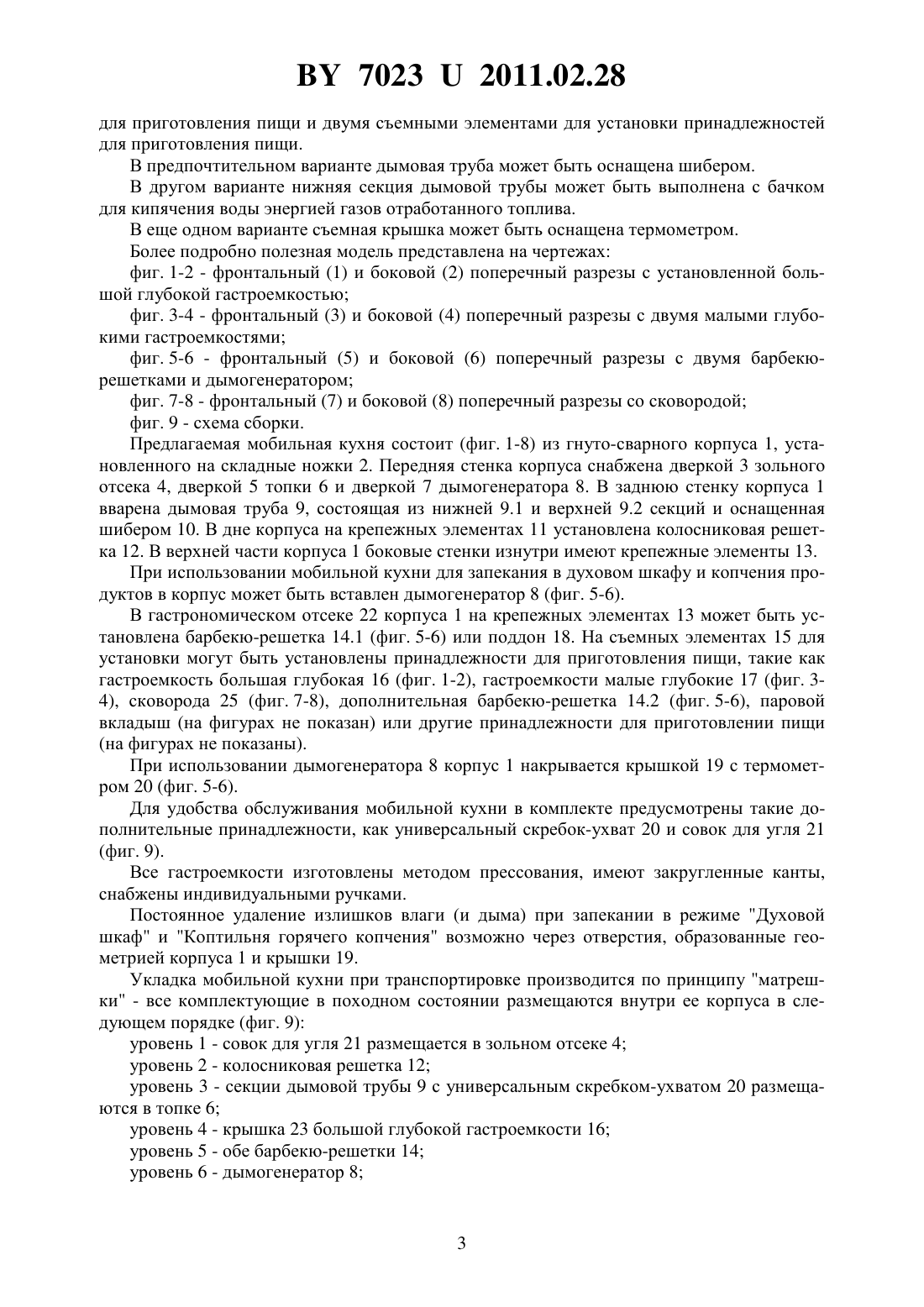 BY 7023 U 2011.02.28

для приготовления пищи и двумя съемными элементами для установки принадлежностей для приготовления пищи.

В предпочтительном варианте дымовая труба может быть оснащена шибером.

В другом варианте нижняя секция дымовой трубы может быть выполнена с бачком для кипячения воды энергией газов отработанного топлива.

В еще одном варианте съемная крышка может быть оснащена термометром.

Более подробно полезная модель представлена на чертежах:

фиг. 1-2 - фронтальный (1) и боковой (2) поперечный разрезы с установленной большой глубокой гастроемкостью;

фиг. 3-4 - фронтальный (3) и боковой (4) поперечный разрезы с двумя малыми глубокими гастроемкостями;

фиг. 5-6 - фронтальный (5) и боковой (6) поперечный разрезы с двумя барбекю-решетками и дымогенератором;

фиг. 7-8 - фронтальный (7) и боковой (8) поперечный разрезы со сковородой;

фиг. 9 - схема сборки.

Предлагаемая мобильная кухня состоит (фиг. 1-8) из гнуто-сварного корпуса 1, установленного на складные ножки 2. Передняя стенка корпуса снабжена дверкой 3 зольного отсека 4, дверкой 5 топки 6 и дверкой 7 дымогенератора 8. В заднюю стенку корпуса 1 вварена дымовая труба 9, состоящая из нижней 9.1 и верхней 9.2 секций и оснащенная шибером 10. В дне корпуса на крепежных элементах 11 установлена колосниковая решетка 12. В верхней части корпуса 1 боковые стенки изнутри имеют крепежные элементы 13.

При использовании мобильной кухни для запекания в духовом шкафу и копчения продуктов в корпус может быть вставлен дымогенератор 8 (фиг. 5-6).

В гастрономическом отсеке 22 корпуса 1 на крепежных элементах 13 может быть установлена барбекю-решетка 14.1 (фиг. 5-6) или поддон 18. На съемных элементах 15 для установки могут быть установлены принадлежности для приготовления пищи, такие как гастроемкость большая глубокая 16 (фиг. 1-2), гастроемкости малые глубокие 17 (фиг. 3-4), сковорода 25 (фиг. 7-8), дополнительная барбекю-решетка 14.2 (фиг. 5-6), паровой вкладыш (на фигурах не показан) или другие принадлежности для приготовлении пищи (на фигурах не показаны).

При использовании дымогенератора 8 корпус 1 накрывается крышкой 19 с термометром 20 (фиг. 5-6).

Для удобства обслуживания мобильной кухни в комплекте предусмотрены такие дополнительные принадлежности, как универсальный скребок-ухват 20 и совок для угля 21 (фиг. 9).

Все гастроемкости изготовлены методом прессования, имеют закругленные канты, снабжены индивидуальными ручками.

Постоянное удаление излишков влаги (и дыма) при запекании в режиме "Духовой шкаф" и "Коптильня горячего копчения" возможно через отверстия, образованные геометрией корпуса 1 и крышки 19.

Укладка мобильной кухни при транспортировке производится по принципу "матрешки" - все комплектующие в походном состоянии размещаются внутри ее корпуса в следующем порядке (фиг. 9):

уровень 1 - совок для угля 21 размещается в зольном отсеке 4;

уровень 2 - колосниковая решетка 12;

уровень 3 - секции дымовой трубы 9 с универсальным скребком-ухватом 20 размещаются в топке 6;

уровень 4 - крышка 23 большой глубокой гастроемкости 16;

уровень 5 - обе барбекю-решетки 14;

уровень 6 - дымогенератор 8;

3